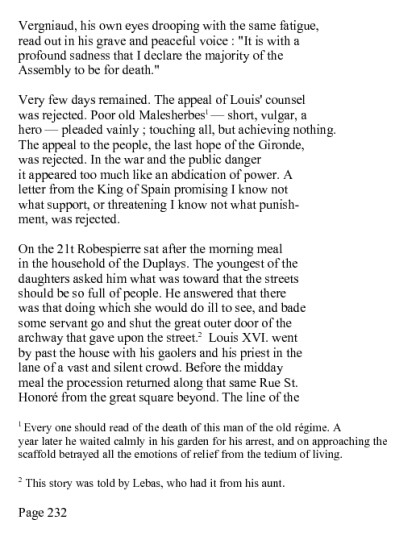 Vergniaud, his own eyes drooping with the same fatigue, read out in his grave and peaceful voice : "It is with a profound sadness that I declare the majority of the Assembly to be for death."

Very few days remained. The appeal of Louis' counsel was rejected. Poor old Malesherbes$^1$ — short, vulgar, a hero — pleaded vainly ; touching all, but achieving nothing. The appeal to the people, the last hope of the Gironde, was rejected. In the war and the public danger it appeared too much like an abdication of power. A letter from the King of Spain promising I know not what support, or threatening I know not what punishment, was rejected.

On the 21t Robespierre sat after the morning meal in the household of the Duplays. The youngest of the daughters asked him what was toward that the streets should be so full of people. He answered that there was that doing which she would do ill to see, and bade some servant go and shut the great outer door of the archway that gave upon the street.$^2$ Louis XVI. went by past the house with his gaolers and his priest in the lane of a vast and silent crowd. Before the midday meal the procession returned along that same Rue St. Honoré from the great square beyond. The line of the

$^1$ Every one should read of the death of this man of the old régime. A year later he waited calmly in his garden for his arrest, and on approaching the scaffold betrayed all the emotions of relief from the tedium of living.

$^2$ This story was told by Lebas, who had it from his aunt.

Page 232